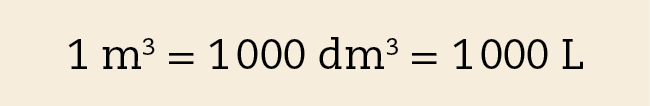 $1\ m^3 = 1\,000\ dm^3 = 1\,000\ L$